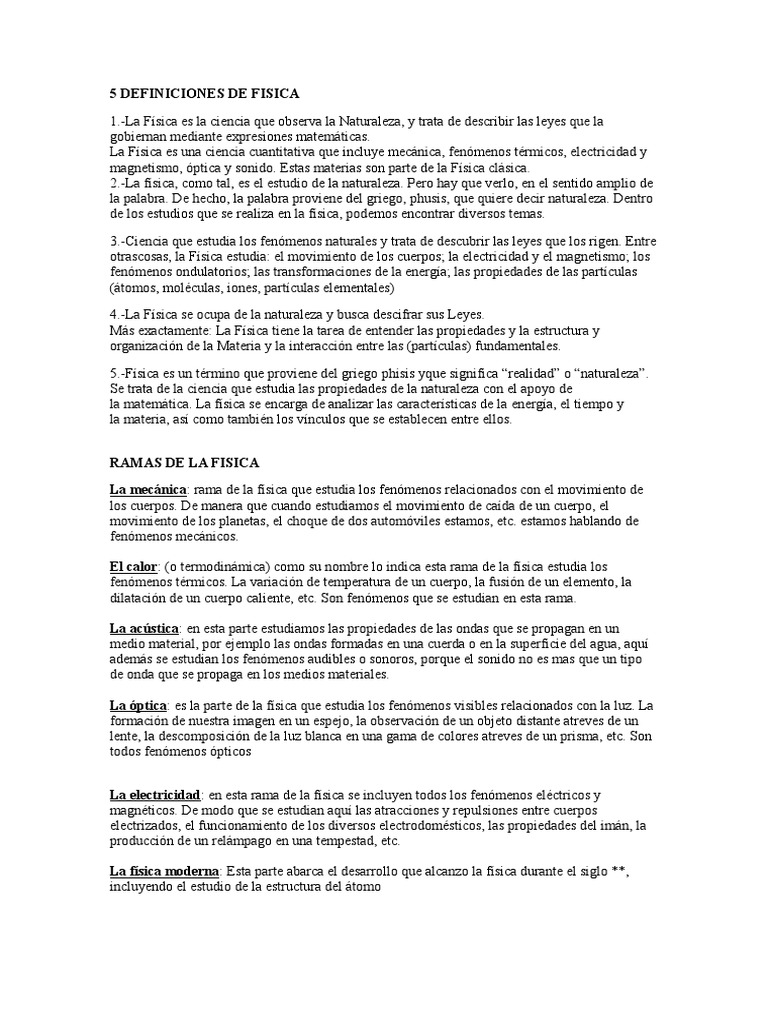 5 DEFINICIONES DE FISICA

1.-La Física es la ciencia que observa la Naturaleza, y trata de describir las leyes que la gobiernan mediante expresiones matemáticas.
La Física es una ciencia cuantitativa que incluye mecánica, fenómenos térmicos, electricidad y magnetismo, óptica y sonido. Estas materias son parte de la Física clásica.
2.-La física, como tal, es el estudio de la naturaleza. Pero hay que verlo, en el sentido amplio de la palabra. De hecho, la palabra proviene del griego, phusis, que quiere decir naturaleza. Dentro de los estudios que se realiza en la física, podemos encontrar diversos temas.

3.-Ciencia que estudia los fenómenos naturales y trata de descubrir las leyes que los rigen. Entre otrascosas, la Física estudia: el movimiento de los cuerpos; la electricidad y el magnetismo; los fenómenos ondulatorios; las transformaciones de la energía; las propiedades de las partículas (átomos, moléculas, iones, partículas elementales)

4.-La Física se ocupa de la naturaleza y busca descifrar sus Leyes.
Más exactamente: La Física tiene la tarea de entender las propiedades y la estructura y organización de la Materia y la interacción entre las (partículas) fundamentales.

5.-Física es un término que proviene del griego phisis yque significa "realidad" o "naturaleza". Se trata de la ciencia que estudia las propiedades de la naturaleza con el apoyo de la matemática. La física se encarga de analizar las características de la energía, el tiempo y la materia, así como también los vínculos que se establecen entre ellos.

RAMAS DE LA FISICA

La mecánica: rama de la física que estudia los fenómenos relacionados con el movimiento de los cuerpos. De manera que cuando estudiamos el movimiento de caída de un cuerpo, el movimiento de los planetas, el choque de dos automóviles estamos, etc. estamos hablando de fenómenos mecánicos.

El calor: (o termodinámica) como su nombre lo indica esta rama de la física estudia los fenómenos térmicos. La variación de temperatura de un cuerpo, la fusión de un elemento, la dilatación de un cuerpo caliente, etc. Son fenómenos que se estudian en esta rama.

La acústica: en esta parte estudiamos las propiedades de las ondas que se propagan en un medio material, por ejemplo las ondas formadas en una cuerda o en la superficie del agua, aquí además se estudian los fenómenos audibles o sonoros, porque el sonido no es mas que un tipo de onda que se propaga en los medios materiales.

La óptica: es la parte de la física que estudia los fenómenos visibles relacionados con la luz. La formación de nuestra imagen en un espejo, la observación de un objeto distante atreves de un lente, la descomposición de la luz blanca en una gama de colores atreves de un prisma, etc. Son todos fenómenos ópticos

La electricidad: en esta rama de la física se incluyen todos los fenómenos eléctricos y magnéticos. De modo que se estudian aquí las atracciones y repulsiones entre cuerpos electrizados, el funcionamiento de los diversos electrodomésticos, las propiedades del imán, la producción de un relámpago en una tempestad, etc.

La física moderna: Esta parte abarca el desarrollo que alcanzo la física durante el siglo **, incluyendo el estudio de la estructura del átomo